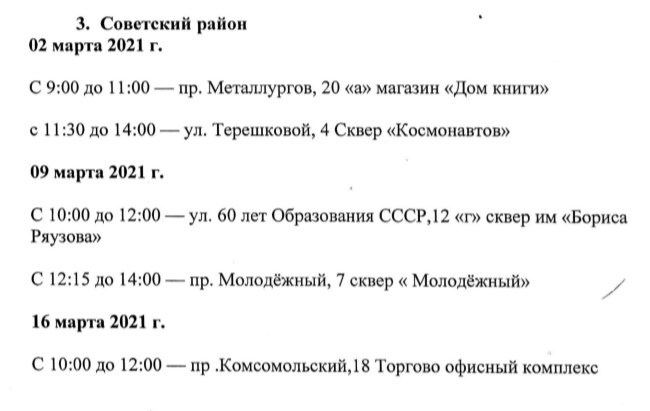 3. Советский район
02 марта 2021 г.

С 9:00 до 11:00 — пр. Металлургов, 20 «а» магазин «Дом книги»

с 11:30 до 14:00 — ул. Терешковой, 4 Сквер «Космонавтов»

09 марта 2021 г.

С 10:00 до 12:00 — ул. 60 лет Образования СССР,12 «г» сквер им «Бориса Ряузова»

С 12:15 до 14:00 — пр. Молодёжный, 7 сквер « Молодёжный»

16 марта 2021 г.

С 10:00 до 12:00 — пр .Комсомольский,18 Торгово офисный комплекс